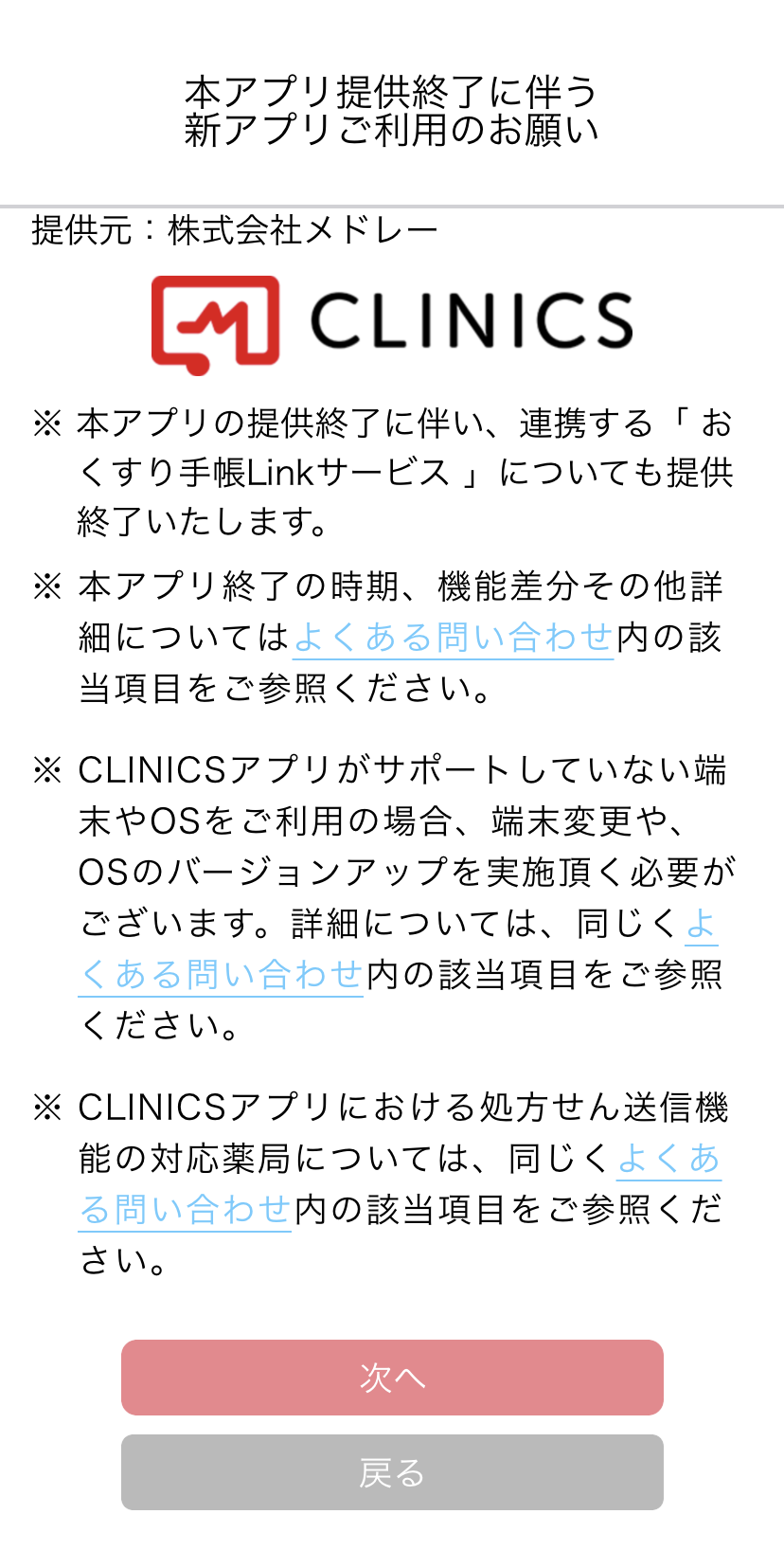 本アプリ提供終了に伴う
新アプリご利用のお願い

提供元：株式会社メドレー

CLINICS

※ 本アプリの提供終了に伴い、連携する「 おくすり手帳Linkサービス 」についても提供終了いたします。

※ 本アプリ終了の時期、機能差分その他詳細についてはよくある問い合わせ内の該当項目をご参照ください。

※ CLINICSアプリがサポートしていない端末やOSをご利用の場合、端末変更や、OSのバージョンアップを実施頂く必要がございます。詳細については、同じくよくある問い合わせ内の該当項目をご参照ください。

※ CLINICSアプリにおける処方せん送信機能の対応薬局については、同じくよくある問い合わせ内の該当項目をご参照ください。

次へ

戻る